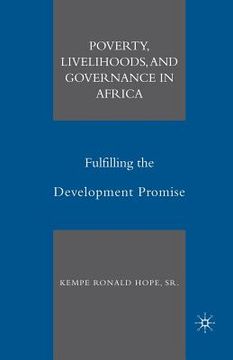 POVERTY, LIVELIHOODS, AND GOVERNANCE IN AFRICA

Fulfilling the

Development Promise

KEMPE RONALD HOPE, SR.